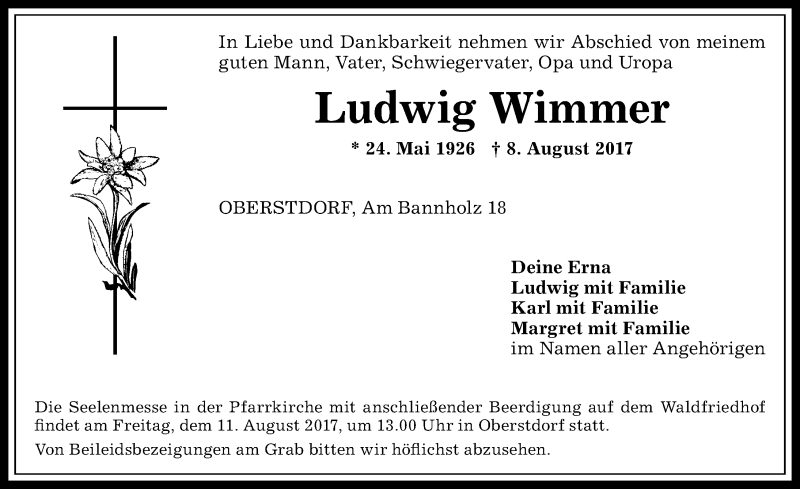 In Liebe und Dankbarkeit nehmen wir Abschied von meinem guten Mann, Vater, Schwiegervater, Opa und Uropa

Ludwig Wimmer

* 24. Mai 1926 † 8. August 2017

OBERSTDORF, Am Bannholz 18

Deine Erna
Ludwig mit Familie
Karl mit Familie
Margret mit Familie
im Namen aller Angehörigen

Die Seelenmesse in der Pfarrkirche mit anschließender Beerdigung auf dem Waldfriedhof findet am Freitag, dem 11. August 2017, um 13.00 Uhr in Oberstdorf statt.

Von Beileidsbezeigungen am Grab bitten wir höflichst abzusehen.